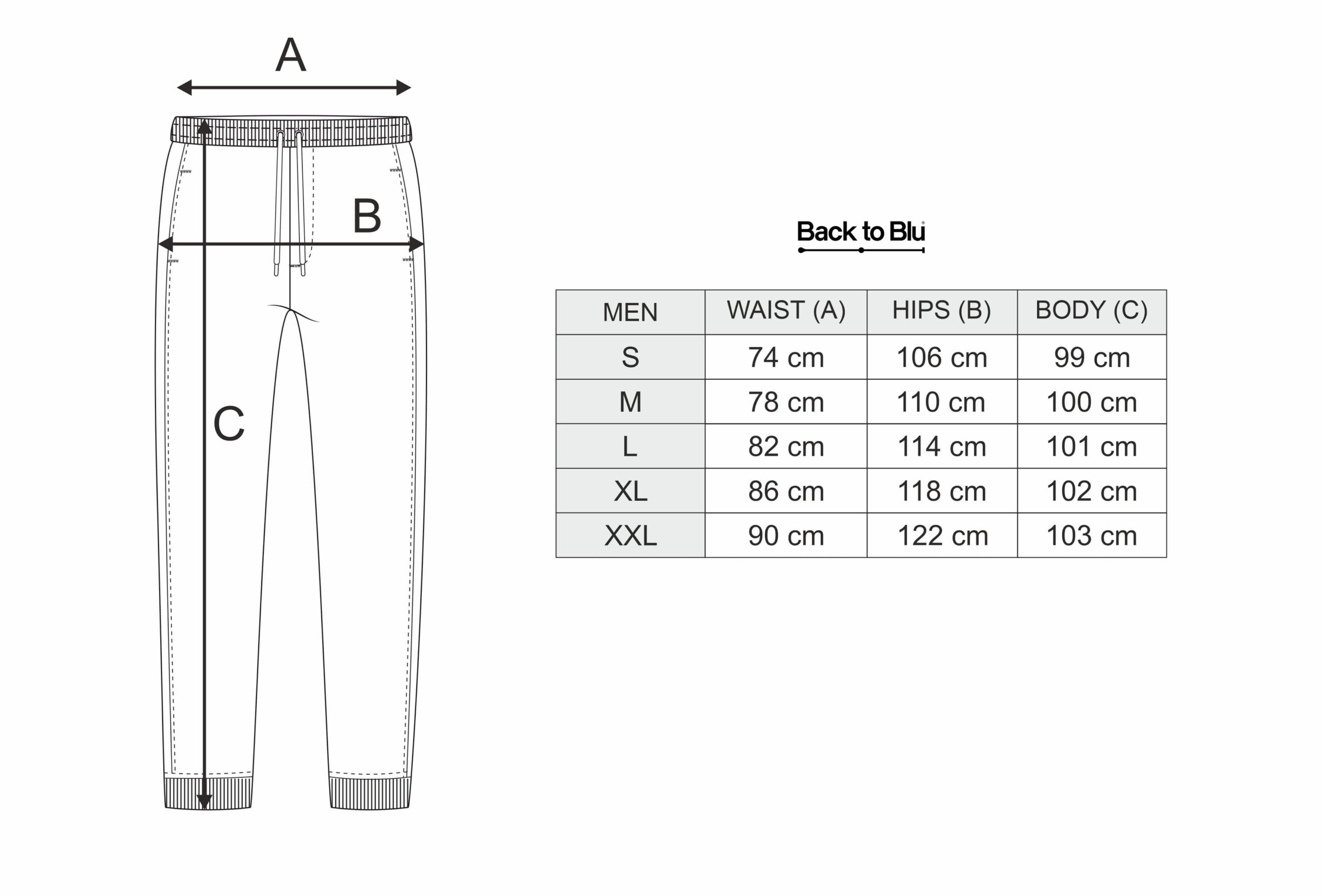 A

B

C

Back to Blu

| MEN | WAIST (A) | HIPS (B) | BODY (C) |
|---|---|---|---|
| S | 74 cm | 106 cm | 99 cm |
| M | 78 cm | 110 cm | 100 cm |
| L | 82 cm | 114 cm | 101 cm |
| XL | 86 cm | 118 cm | 102 cm |
| XXL | 90 cm | 122 cm | 103 cm |